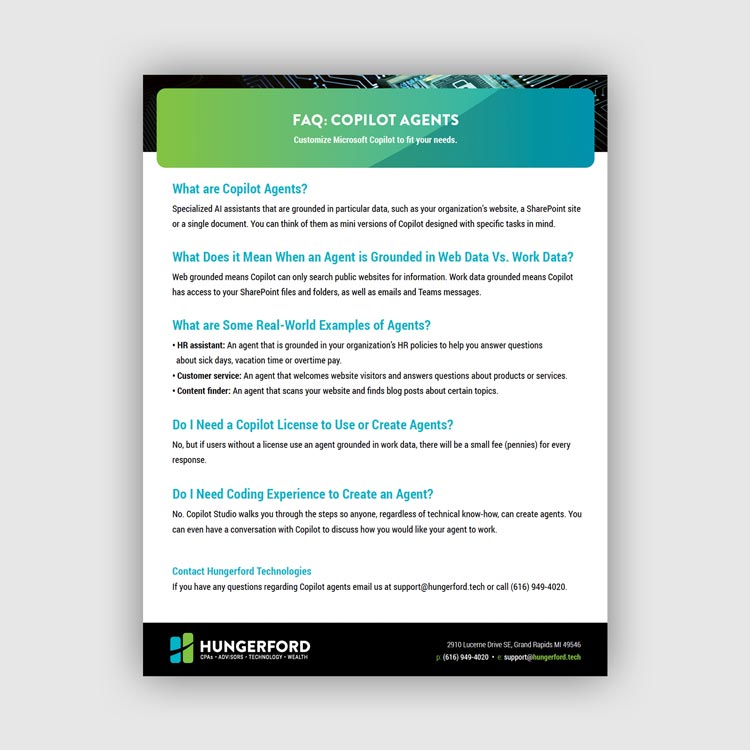 FAQ: COPILOT AGENTS
Customize Microsoft Copilot to fit your needs.

What are Copilot Agents?
Specialized AI assistants that are grounded in particular data, such as your organization's website, a SharePoint site or a single document. You can think of them as mini versions of Copilot designed with specific tasks in mind.

What Does it Mean When an Agent is Grounded in Web Data Vs. Work Data?
Web grounded means Copilot can only search public websites for information. Work data grounded means Copilot has access to your SharePoint files and folders, as well as emails and Teams messages.

What are Some Real-World Examples of Agents?
• HR assistant: An agent that is grounded in your organization's HR policies to help you answer questions about sick days, vacation time or overtime pay.
• Customer service: An agent that welcomes website visitors and answers questions about products or services.
• Content finder: An agent that scans your website and finds blog posts about certain topics.

Do I Need a Copilot License to Use or Create Agents?
No, but if users without a license use an agent grounded in work data, there will be a small fee (pennies) for every response.

Do I Need Coding Experience to Create an Agent?
No. Copilot Studio walks you through the steps so anyone, regardless of technical know-how, can create agents. You can even have a conversation with Copilot to discuss how you would like your agent to work.

Contact Hungerford Technologies
If you have any questions regarding Copilot agents email us at support@hungerford.tech or call (616) 949-4020.

HUNGERFORD
CPAs • ADVISORS • TECHNOLOGY • WEALTH

2910 Lucerne Drive SE, Grand Rapids MI 49546
p: (616) 949-4020 • e: support@hungerford.tech